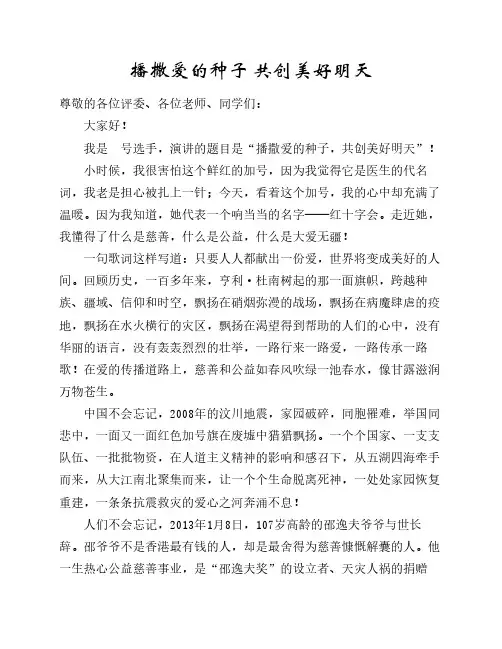 播撒爱的种子 共创美好明天

尊敬的各位评委、各位老师、同学们：

大家好！

我是　号选手，演讲的题目是“播撒爱的种子，共创美好明天”！

小时候，我很害怕这个鲜红的加号，因为我觉得它是医生的代名词，我老是担心被扎上一针；今天，看着这个加号，我的心中却充满了温暖。因为我知道，她代表一个响当当的名字——红十字会。走近她，我懂得了什么是慈善，什么是公益，什么是大爱无疆！

一句歌词这样写道：只要人人都献出一份爱，世界将变成美好的人间。回顾历史，一百多年来，亨利·杜南树起的那一面旗帜，跨越种族、疆域、信仰和时空，飘扬在硝烟弥漫的战场，飘扬在病魔肆虐的疫地，飘扬在水火横行的灾区，飘扬在渴望得到帮助的人们的心中，没有华丽的语言，没有轰轰烈烈的壮举，一路行来一路爱，一路传承一路歌！在爱的传播道路上，慈善和公益如春风吹绿一池春水，像甘露滋润万物苍生。

中国不会忘记，2008年的汶川地震，家园破碎，同胞罹难，举国同悲中，一面又一面红色加号旗在废墟中猎猎飘扬。一个个国家、一支支队伍、一批批物资，在人道主义精神的影响和感召下，从五湖四海牵手而来，从大江南北聚集而来，让一个个生命脱离死神，一处处家园恢复重建，一条条抗震救灾的爱心之河奔涌不息！

人们不会忘记，2013年1月8日，107岁高龄的邵逸夫爷爷与世长辞。邵爷爷不是香港最有钱的人，却是最舍得为慈善慷慨解囊的人。他一生热心公益慈善事业，是“邵逸夫奖”的设立者、天灾人祸的捐赠